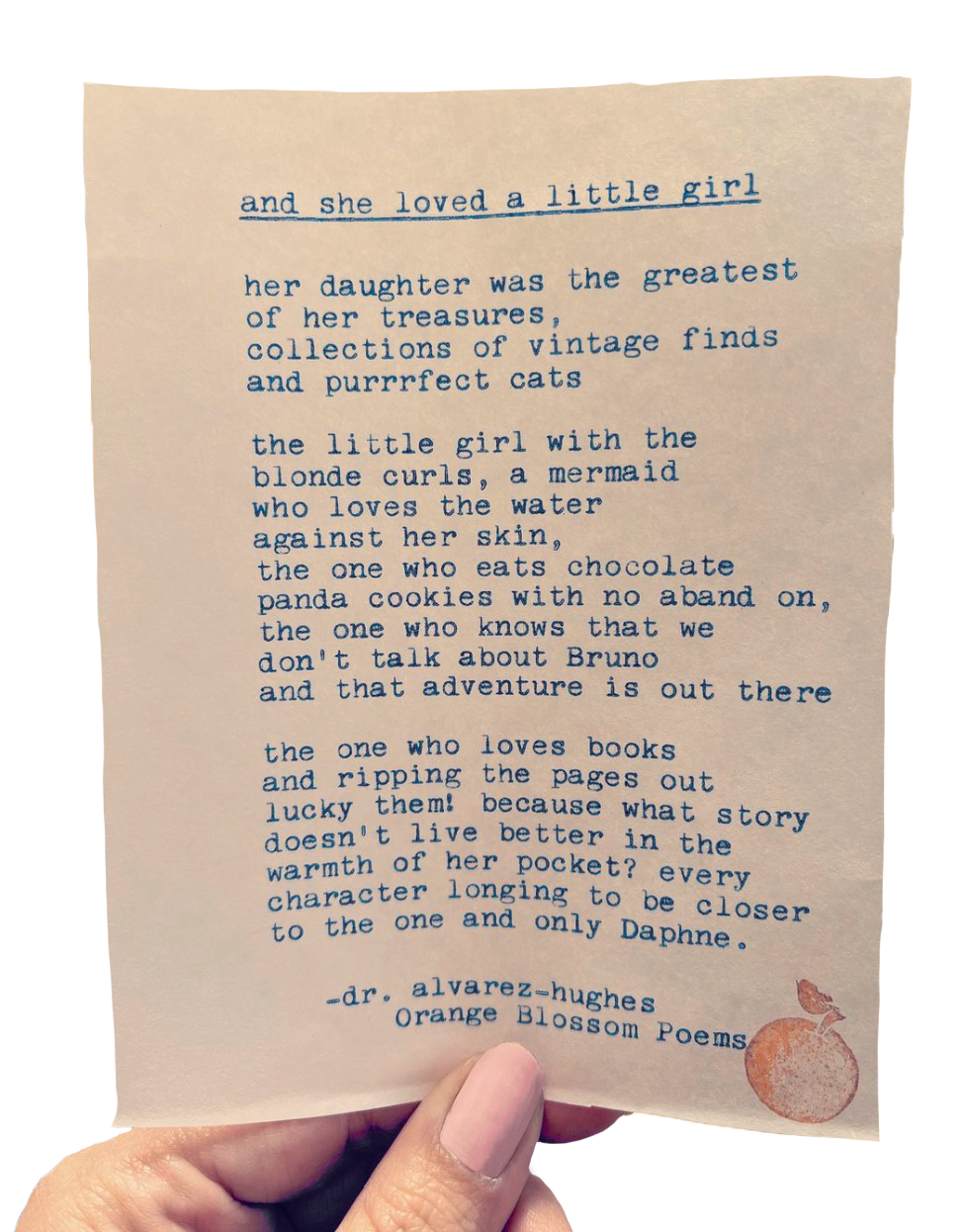 and she loved a little girl

her daughter was the greatest
of her treasures,
collections of vintage finds
and purrrfect cats

the little girl with the
blonde curls, a mermaid
who loves the water
against her skin,
the one who eats chocolate
panda cookies with no aband on,
the one who knows that we
don't talk about Bruno
and that adventure is out there

the one who loves books
and ripping the pages out
lucky them! because what story
doesn't live better in the
warmth of her pocket? every
character longing to be closer
to the one and only Daphne.

-dr. alvarez-hughes
Orange Blossom Poems